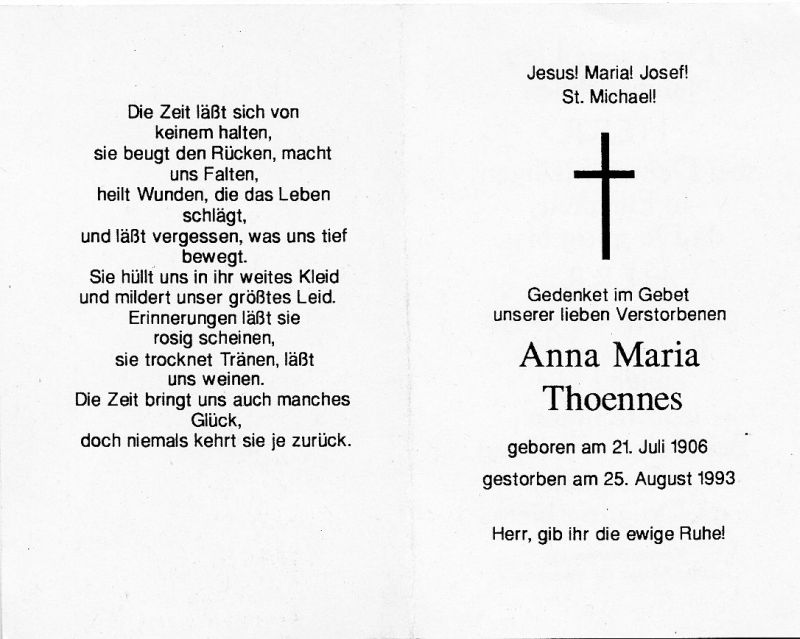 Die Zeit läßt sich von keinem halten,
sie beugt den Rücken, macht uns Falten,
heilt Wunden, die das Leben schlägt,
und läßt vergessen, was uns tief bewegt.
Sie hüllt uns in ihr weites Kleid
und mildert unser größtes Leid.
Erinnerungen läßt sie rosig scheinen,
sie trocknet Tränen, läßt uns weinen.
Die Zeit bringt uns auch manches Glück,
doch niemals kehrt sie je zurück.

Jesus! Maria! Josef!
St. Michael!

Gedenket im Gebet
unserer lieben Verstorbenen

Anna Maria
Thoennes

geboren am 21. Juli 1906

gestorben am 25. August 1993

Herr, gib ihr die ewige Ruhe!